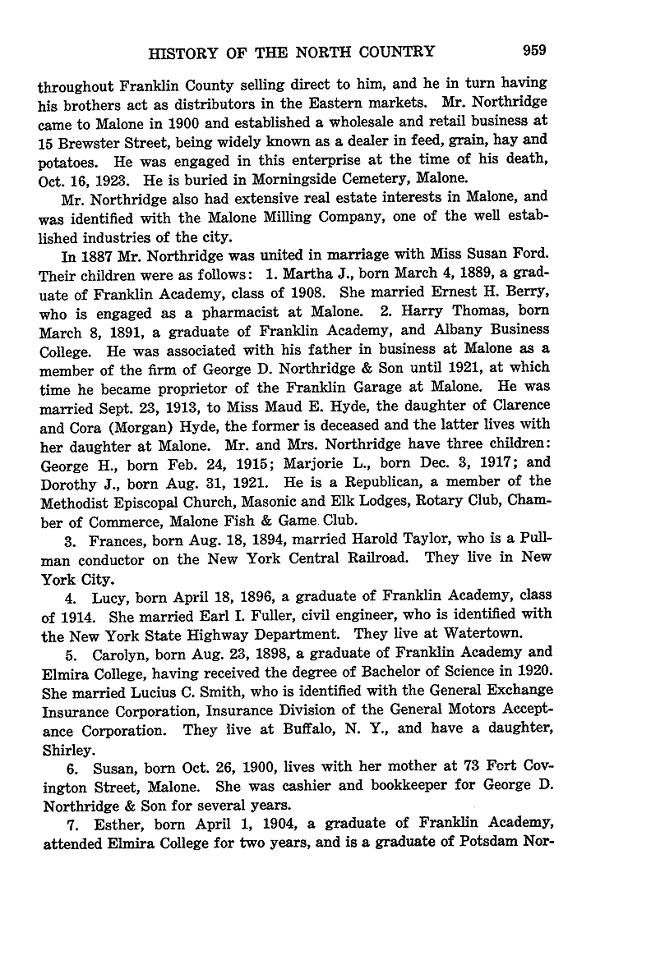 HISTORY OF THE NORTH COUNTRY 959

throughout Franklin County selling direct to him, and he in turn having his brothers act as distributors in the Eastern markets. Mr. Northridge came to Malone in 1900 and established a wholesale and retail business at 15 Brewster Street, being widely known as a dealer in feed, grain, hay and potatoes. He was engaged in this enterprise at the time of his death, Oct. 16, 1923. He is buried in Morningside Cemetery, Malone.

Mr. Northridge also had extensive real estate interests in Malone, and was identified with the Malone Milling Company, one of the well established industries of the city.

In 1887 Mr. Northridge was united in marriage with Miss Susan Ford. Their children were as follows: 1. Martha J., born March 4, 1889, a graduate of Franklin Academy, class of 1908. She married Ernest H. Berry, who is engaged as a pharmacist at Malone. 2. Harry Thomas, born March 8, 1891, a graduate of Franklin Academy, and Albany Business College. He was associated with his father in business at Malone as a member of the firm of George D. Northridge & Son until 1921, at which time he became proprietor of the Franklin Garage at Malone. He was married Sept. 23, 1913, to Miss Maud E. Hyde, the daughter of Clarence and Cora (Morgan) Hyde, the former is deceased and the latter lives with her daughter at Malone. Mr. and Mrs. Northridge have three children: George H., born Feb. 24, 1915; Marjorie L., born Dec. 3, 1917; and Dorothy J., born Aug. 31, 1921. He is a Republican, a member of the Methodist Episcopal Church, Masonic and Elk Lodges, Rotary Club, Chamber of Commerce, Malone Fish & Game Club.

3. Frances, born Aug. 18, 1894, married Harold Taylor, who is a Pullman conductor on the New York Central Railroad. They live in New York City.

4. Lucy, born April 18, 1896, a graduate of Franklin Academy, class of 1914. She married Earl I. Fuller, civil engineer, who is identified with the New York State Highway Department. They live at Watertown.

5. Carolyn, born Aug. 23, 1898, a graduate of Franklin Academy and Elmira College, having received the degree of Bachelor of Science in 1920. She married Lucius C. Smith, who is identified with the General Exchange Insurance Corporation, Insurance Division of the General Motors Acceptance Corporation. They live at Buffalo, N. Y., and have a daughter, Shirley.

6. Susan, born Oct. 26, 1900, lives with her mother at 73 Fort Covington Street, Malone. She was cashier and bookkeeper for George D. Northridge & Son for several years.

7. Esther, born April 1, 1904, a graduate of Franklin Academy, attended Elmira College for two years, and is a graduate of Potsdam Nor-